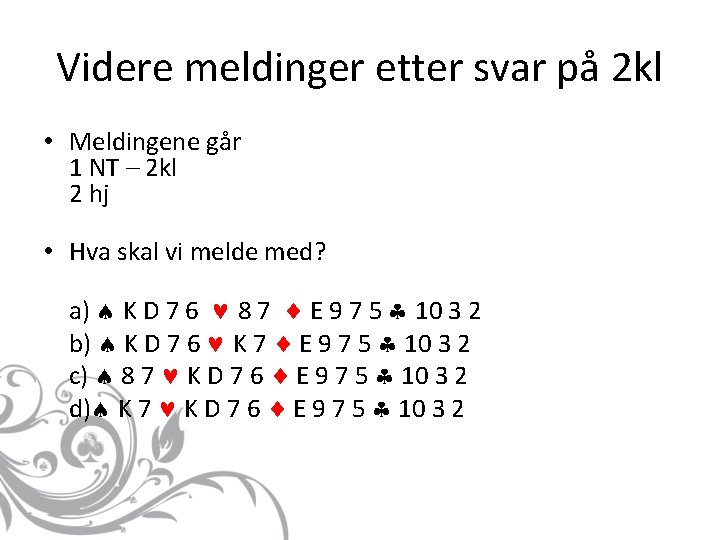 Videre meldinger etter svar på 2kl

• Meldingene går
1 NT – 2kl
2 hj

• Hva skal vi melde med?

a) ♠ K D 7 6 ♥ 8 7 ♦ E 9 7 5 ♣ 10 3 2
b) ♠ K D 7 6 ♥ K 7 ♦ E 9 7 5 ♣ 10 3 2
c) ♠ 8 7 ♥ K D 7 6 ♦ E 9 7 5 ♣ 10 3 2
d)♠ K 7 ♥ K D 7 6 ♦ E 9 7 5 ♣ 10 3 2